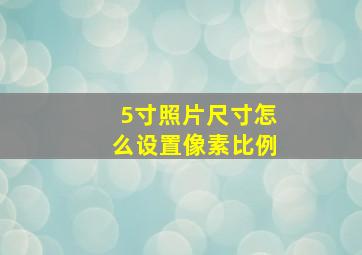 5寸照片尺寸怎么设置像素比例